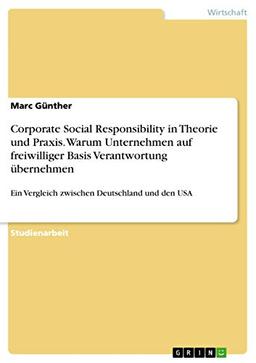 Wirtschaft

Marc Günther

Corporate Social Responsibility in Theorie und Praxis. Warum Unternehmen auf freiwilliger Basis Verantwortung übernehmen

Ein Vergleich zwischen Deutschland und den USA

Studienarbeit

GRIN